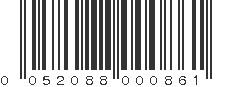 0 052088 000861